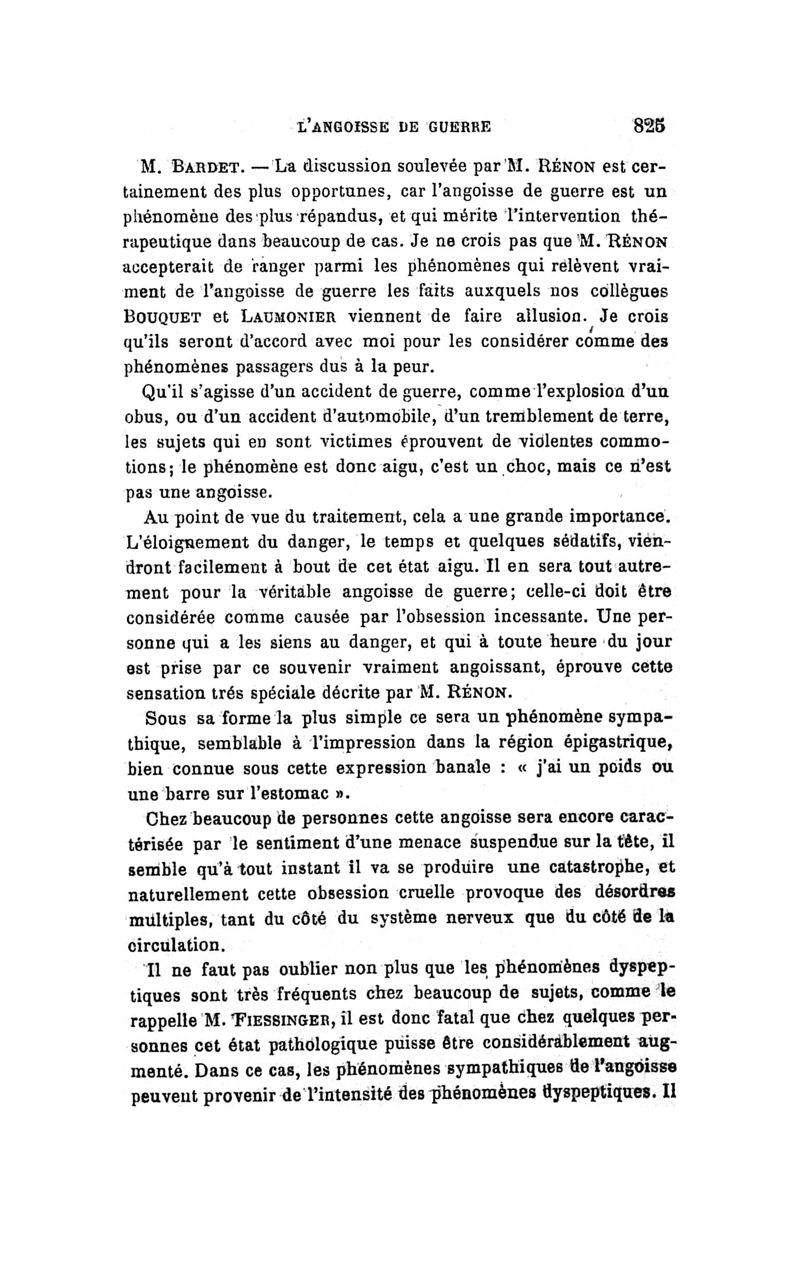 L'ANGOISSE DE GUERRE 825

M. BARDET. — La discussion soulevée par M. RÉNON est certainement des plus opportunes, car l'angoisse de guerre est un phénomène des plus répandus, et qui mérite l'intervention thérapeutique dans beaucoup de cas. Je ne crois pas que M. RÉNON accepterait de ranger parmi les phénomènes qui relèvent vraiment de l'angoisse de guerre les faits auxquels nos collègues BOUQUET et LAUMONIER viennent de faire allusion. Je crois qu'ils seront d'accord avec moi pour les considérer comme des phénomènes passagers dus à la peur.

Qu'il s'agisse d'un accident de guerre, comme l'explosion d'un obus, ou d'un accident d'automobile, d'un tremblement de terre, les sujets qui en sont victimes éprouvent de violentes commotions; le phénomène est donc aigu, c'est un choc, mais ce n'est pas une angoisse.

Au point de vue du traitement, cela a une grande importance. L'éloignement du danger, le temps et quelques sédatifs, viendront facilement à bout de cet état aigu. Il en sera tout autrement pour la véritable angoisse de guerre; celle-ci doit être considérée comme causée par l'obsession incessante. Une personne qui a les siens au danger, et qui à toute heure du jour est prise par ce souvenir vraiment angoissant, éprouve cette sensation trés spéciale décrite par M. RÉNON.

Sous sa forme la plus simple ce sera un phénomène sympathique, semblable à l'impression dans la région épigastrique, bien connue sous cette expression banale : « j'ai un poids ou une barre sur l'estomac ».

Chez beaucoup de personnes cette angoisse sera encore caractérisée par le sentiment d'une menace suspendue sur la tête, il semble qu'à tout instant il va se produire une catastrophe, et naturellement cette obsession cruelle provoque des désordres multiples, tant du côté du système nerveux que du côté de la circulation.

Il ne faut pas oublier non plus que les phénomènes dyspeptiques sont très fréquents chez beaucoup de sujets, comme le rappelle M. FIESSINGER, il est donc fatal que chez quelques personnes cet état pathologique puisse être considérablement augmenté. Dans ce cas, les phénomènes sympathiques de l'angoisse peuvent provenir de l'intensité des phénomènes dyspeptiques. Il